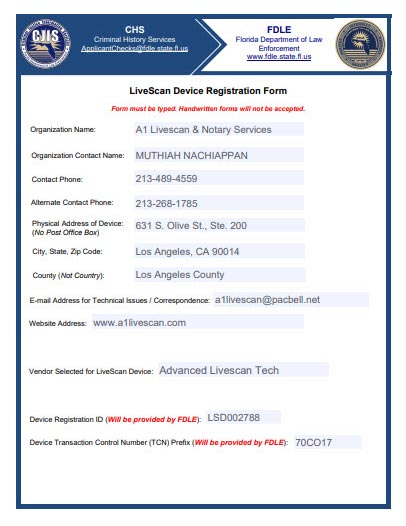 CJIS

CHS
Criminal History Services
ApplicantChecks@fdle.state.fl.us

FDLE
Florida Department of Law Enforcement
www.fdle.state.fl.us

LiveScan Device Registration Form

Form must be typed. Handwritten forms will not be accepted.

Organization Name: A1 Livescan & Notary Services

Organization Contact Name: MUTHIAH NACHIAPPAN

Contact Phone: 213-489-4559

Alternate Contact Phone: 213-268-1785

Physical Address of Device: (No Post Office Box) 631 S. Olive St., Ste. 200

City, State, Zip Code: Los Angeles, CA 90014

County (Not Country): Los Angeles County

E-mail Address for Technical Issues / Correspondence: a1livescan@pacbell.net

Website Address: www.a1livescan.com

Vendor Selected for LiveScan Device: Advanced Livescan Tech

Device Registration ID (Will be provided by FDLE): LSD002788

Device Transaction Control Number (TCN) Prefix (Will be provided by FDLE): 70CO17